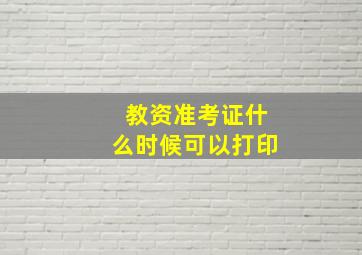 教资准考证什么时候可以打印